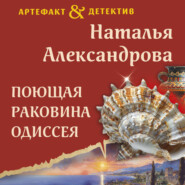 АРТЕФАКТ & ДЕТЕКТИВ

Наталья Александрова

ПОЮЩАЯ РАКОВИНА ОДИССЕЯ